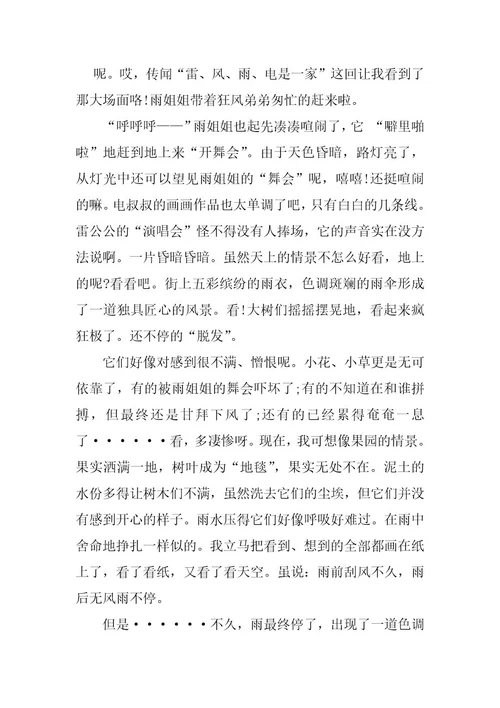 呢。哎，传闻“雷、风、雨、电是一家”这回让我看到了那大场面咯!雨姐姐带着狂风弟弟匆忙的赶来啦。

“呼呼呼——”雨姐姐也起先凑凑喧闹了，它 “噼里啪啦”地赶到地上来“开舞会”。由于天色昏暗，路灯亮了，从灯光中还可以望见雨姐姐的“舞会”呢，嘻嘻!还挺喧闹的嘛。电叔叔的画画作品也太单调了吧，只有白白的几条线。雷公公的“演唱会”怪不得没有人捧场，它的声音实在没方法说啊。一片昏暗昏暗。虽然天上的情景不怎么好看，地上的呢?看看吧。街上五彩缤纷的雨衣，色调斑斓的雨伞形成了一道独具匠心的风景。看!大树们摇摇摆晃地，看起来疯狂极了。还不停的“脱发”。

它们好像对感到很不满、憎恨呢。小花、小草更是无可依靠了，有的被雨姐姐的舞会吓坏了;有的不知道在和谁拼搏，但最终还是甘拜下风了;还有的已经累得奄奄一息了······看，多凄惨呀。现在，我可想像果园的情景。果实洒满一地，树叶成为“地毯”，果实无处不在。泥土的水份多得让树木们不满，虽然洗去它们的尘埃，但它们并没有感到开心的样子。雨水压得它们好像呼吸好难过。在雨中舍命地挣扎一样似的。我立马把看到、想到的全部都画在纸上了，看了看纸，又看了看天空。虽说：雨前刮风不久，雨后无风雨不停。

但是······不久，雨最终停了，出现了一道色调